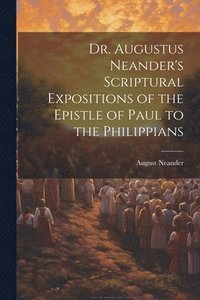 Dr. Augustus Neander's Scriptural Expositions of the Epistle of Paul to the Philippians

August Neander